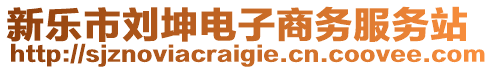 新乐市刘坤电子商务服务站
http://sjznoviacraigie.cn.coovee.com